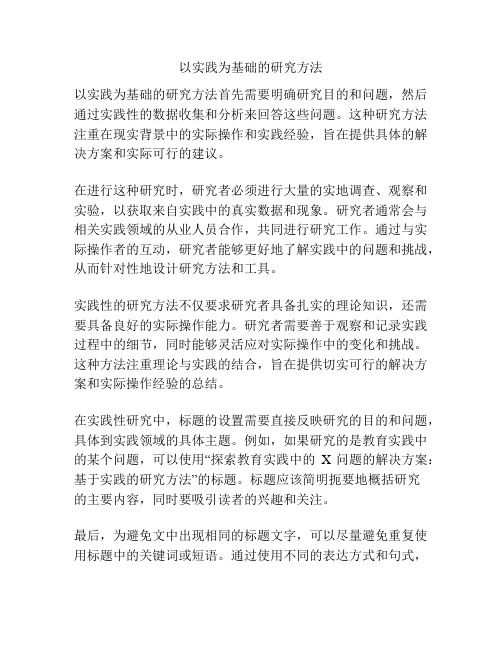 以实践为基础的研究方法

以实践为基础的研究方法首先需要明确研究目的和问题，然后通过实践性的数据收集和分析来回答这些问题。这种研究方法注重在现实背景中的实际操作和实践经验，旨在提供具体的解决方案和实际可行的建议。

在进行这种研究时，研究者必须进行大量的实地调查、观察和实验，以获取来自实践中的真实数据和现象。研究者通常会与相关实践领域的从业人员合作，共同进行研究工作。通过与实际操作者的互动，研究者能够更好地了解实践中的问题和挑战，从而针对性地设计研究方法和工具。

实践性的研究方法不仅要求研究者具备扎实的理论知识，还需要具备良好的实际操作能力。研究者需要善于观察和记录实践过程中的细节，同时能够灵活应对实际操作中的变化和挑战。这种方法注重理论与实践的结合，旨在提供切实可行的解决方案和实际操作经验的总结。

在实践性研究中，标题的设置需要直接反映研究的目的和问题，具体到实践领域的具体主题。例如，如果研究的是教育实践中的某个问题，可以使用“探索教育实践中的 X 问题的解决方案：基于实践的研究方法”的标题。标题应该简明扼要地概括研究的主要内容，同时要吸引读者的兴趣和关注。

最后，为避免文中出现相同的标题文字，可以尽量避免重复使用标题中的关键词或短语。通过使用不同的表达方式和句式，